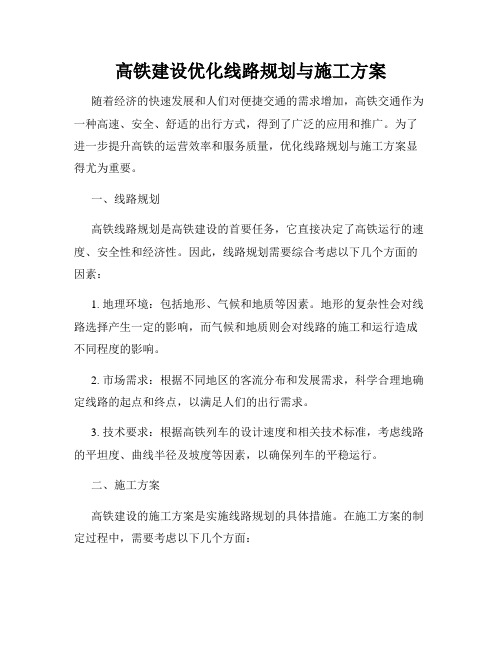 高铁建设优化线路规划与施工方案

随着经济的快速发展和人们对便捷交通的需求增加，高铁交通作为一种高速、安全、舒适的出行方式，得到了广泛的应用和推广。为了进一步提升高铁的运营效率和服务质量，优化线路规划与施工方案显得尤为重要。

一、线路规划

高铁线路规划是高铁建设的首要任务，它直接决定了高铁运行的速度、安全性和经济性。因此，线路规划需要综合考虑以下几个方面的因素：

1. 地理环境：包括地形、气候和地质等因素。地形的复杂性会对线路选择产生一定的影响，而气候和地质则会对线路的施工和运行造成不同程度的影响。

2. 市场需求：根据不同地区的客流分布和发展需求，科学合理地确定线路的起点和终点，以满足人们的出行需求。

3. 技术要求：根据高铁列车的设计速度和相关技术标准，考虑线路的平坦度、曲线半径及坡度等因素，以确保列车的平稳运行。

二、施工方案

高铁建设的施工方案是实施线路规划的具体措施。在施工方案的制定过程中，需要考虑以下几个方面：